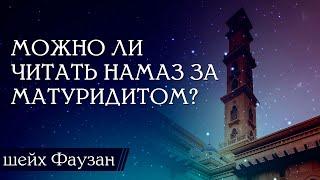 МОЖНО ЛИ ЧИТАТЬ НАМАЗ ЗА МАТУРИДИТОМ?

шейх Фаузан